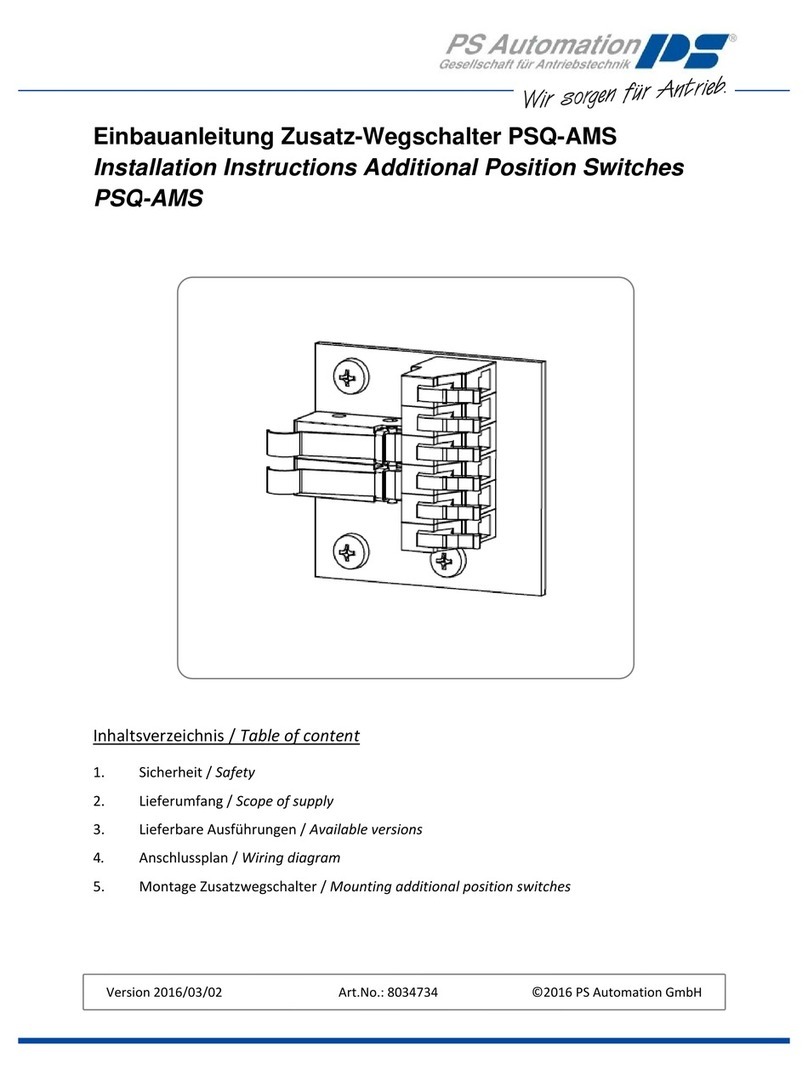 PS Automation PS®
Gesellschaft für Antriebstechnik
Wir sorgen für Antrieb.

Einbauanleitung Zusatz-Wegschalter PSQ-AMS
Installation Instructions Additional Position Switches PSQ-AMS

Inhaltsverzeichnis / Table of content

1. Sicherheit / Safety
2. Lieferumfang / Scope of supply
3. Lieferbare Ausführungen / Available versions
4. Anschlussplan / Wiring diagram
5. Montage Zusatzwegschalter / Mounting additional position switches

Version 2016/03/02 Art.No.: 8034734 ©2016 PS Automation GmbH